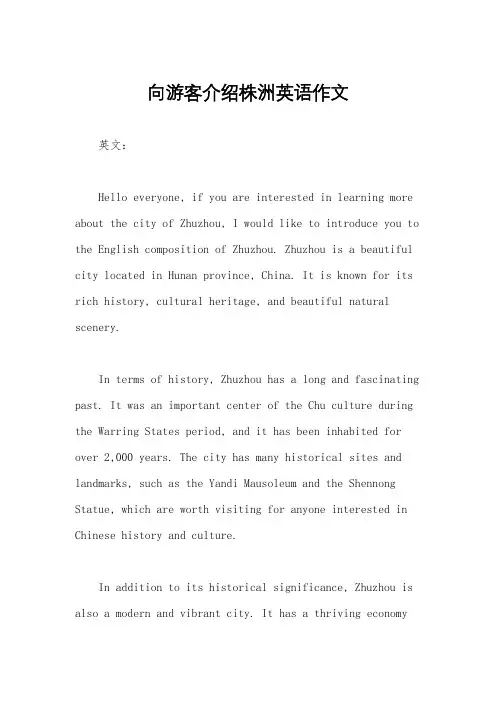 向游客介绍株洲英语作文

英文：

Hello everyone, if you are interested in learning more about the city of Zhuzhou, I would like to introduce you to the English composition of Zhuzhou. Zhuzhou is a beautiful city located in Hunan province, China. It is known for its rich history, cultural heritage, and beautiful natural scenery.

In terms of history, Zhuzhou has a long and fascinating past. It was an important center of the Chu culture during the Warring States period, and it has been inhabited for over 2,000 years. The city has many historical sites and landmarks, such as the Yandi Mausoleum and the Shennong Statue, which are worth visiting for anyone interested in Chinese history and culture.

In addition to its historical significance, Zhuzhou is also a modern and vibrant city. It has a thriving economy